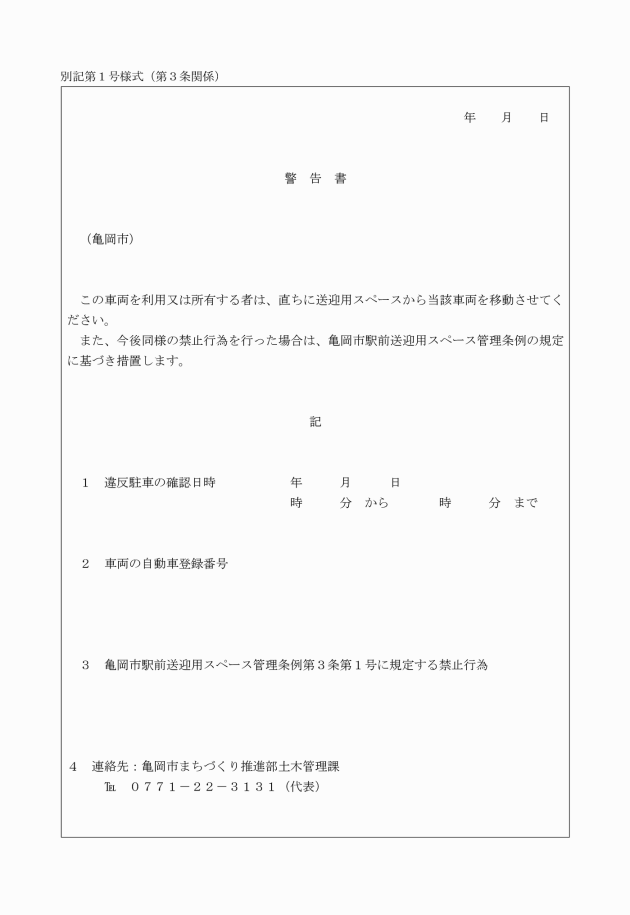 別記第１号様式（第３条関係）

年　　月　　日

警　告　書

（亀岡市）

この車両を利用又は所有する者は、直ちに送迎用スペースから当該車両を移動させてください。
また、今後同様の禁止行為を行った場合は、亀岡市駅前送迎用スペース管理条例の規定に基づき措置します。

記

１　違反駐車の確認日時　　年　　月　　日
時　　分　から　　時　　分　まで

２　車両の自動車登録番号

３　亀岡市駅前送迎用スペース管理条例第３条第１号に規定する禁止行為

４　連絡先：亀岡市まちづくり推進部土木管理課
℡　０７７１－２２－３１３１（代表）